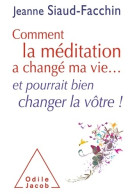 Jeanne Siaud-Facchin

Comment la méditation a changé ma vie… et pourrait bien changer la vôtre !

Odile Jacob